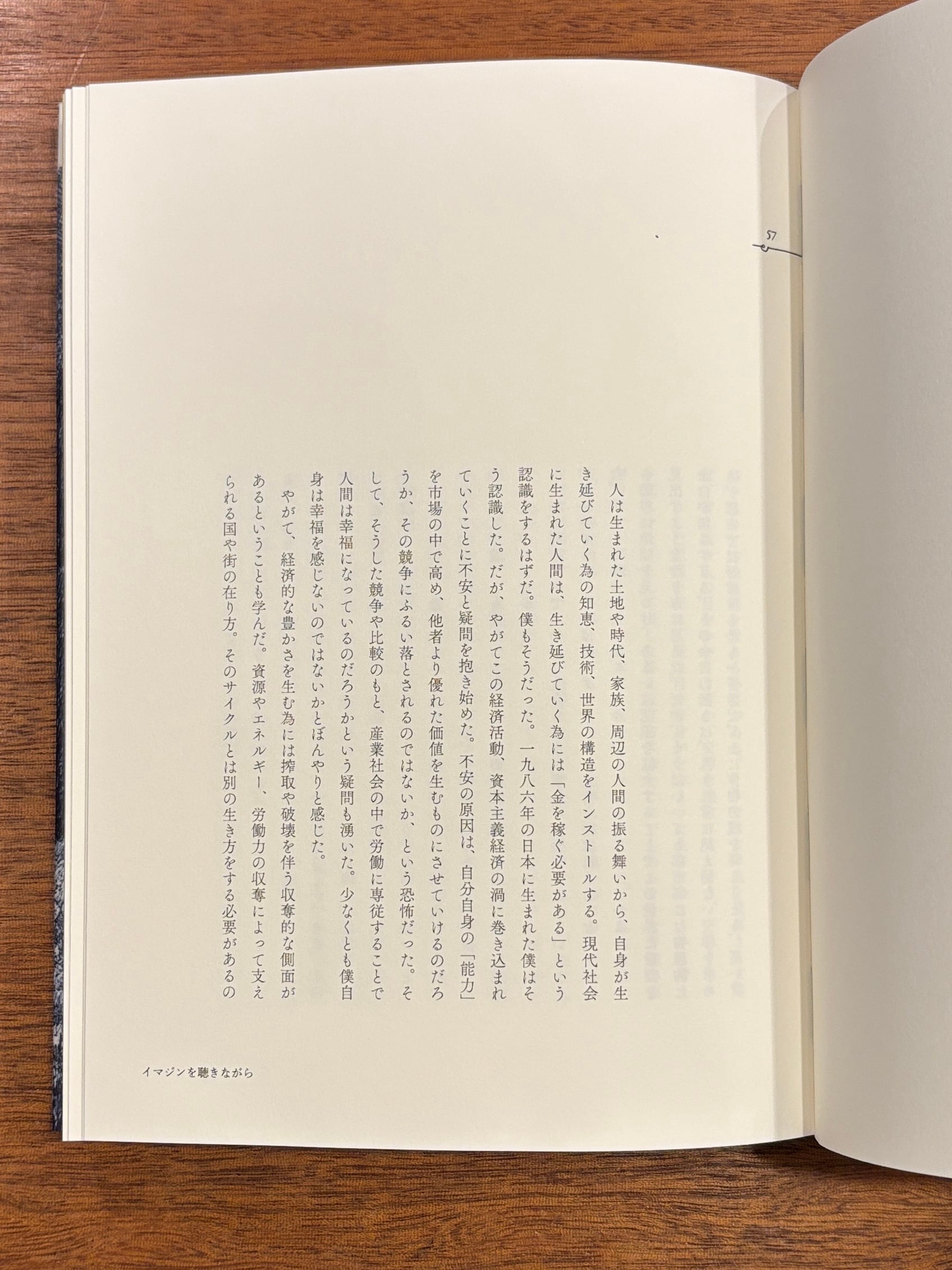 57

人は生まれた土地や時代、家族、周辺の人間の振る舞いから、自身が生き延びていく為の知恵、技術、世界の構造をインストールする。現代社会に生まれた人間は、生き延びていく為には「金を稼ぐ必要がある」という認識をするはずだ。僕もそうだった。一九八六年の日本に生まれた僕はそう認識した。だが、やがてこの経済活動、資本主義経済の渦に巻き込まれていくことに不安と疑問を抱き始めた。不安の原因は、自分自身の「能力」を市場の中で高め、他者より優れた価値を生むものにさせていけるのだろうか、その競争にふるい落とされるのではないか、という恐怖だった。そして、そうした競争や比較のもと、産業社会の中で労働に専従することで人間は幸福になっているのだろうかという疑問も湧いた。少なくとも僕自身は幸福を感じないのではないかとぼんやりと感じた。

やがて、経済的な豊かさを生む為には搾取や破壊を伴う収奪的な側面があるということも学んだ。資源やエネルギー、労働力の収奪によって支えられる国や街の在り方。そのサイクルとは別の生き方をする必要があるの

イマジンを聴きながら